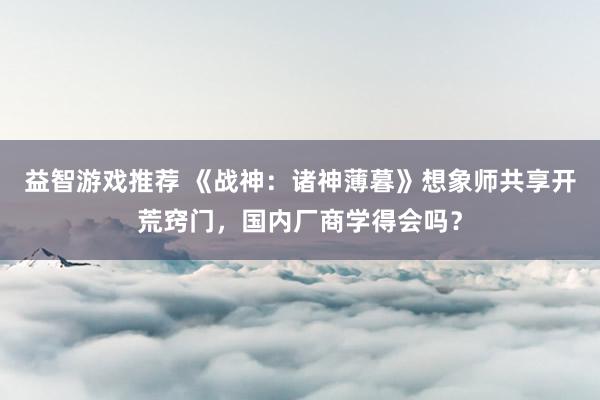 益智游戏推荐 《战神：诸神薄暮》想象师共享开荒窍门，国内厂商学得会吗？